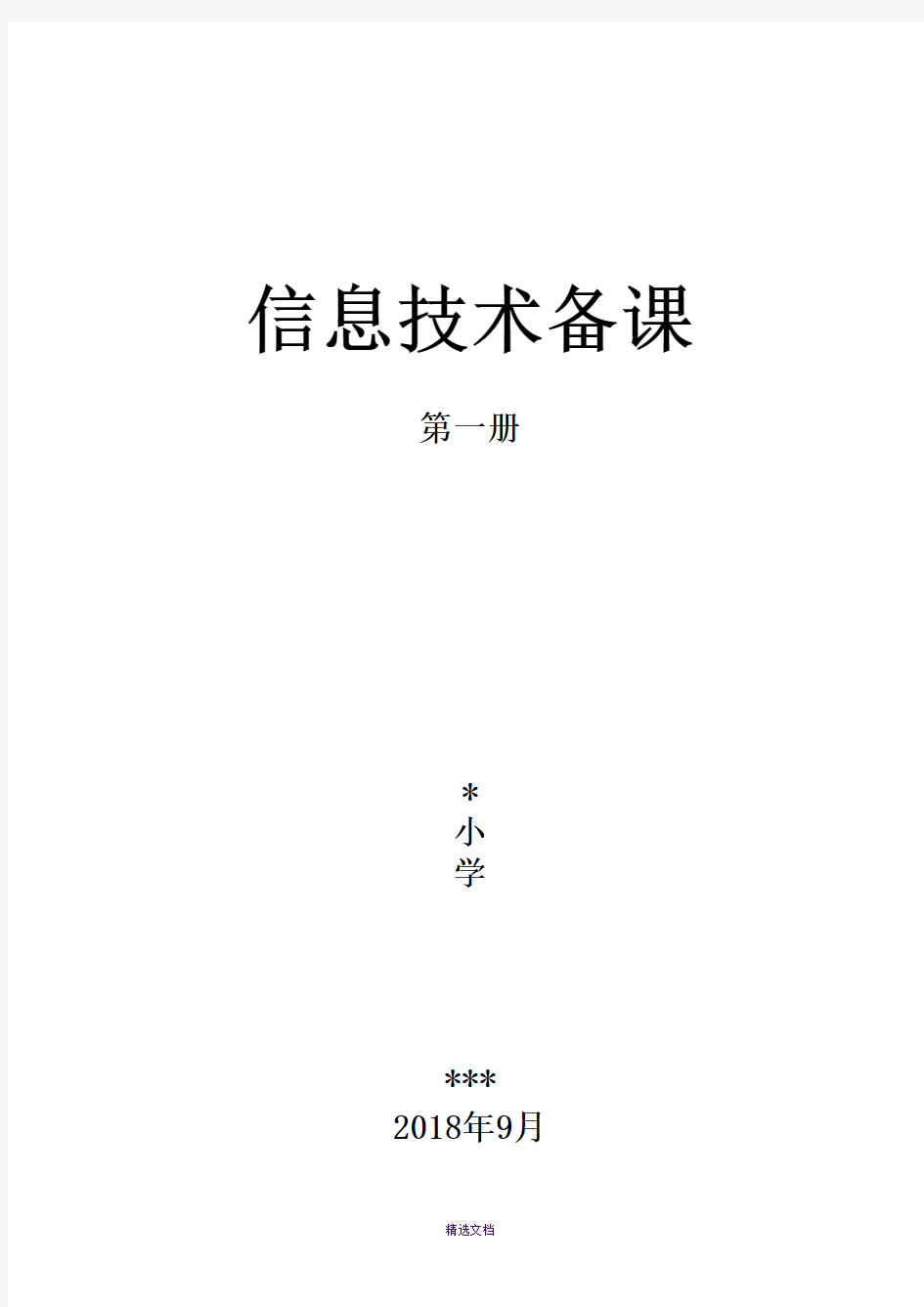 信息技术备课

第一册

*
小
学

***
2018年9月

精选文档